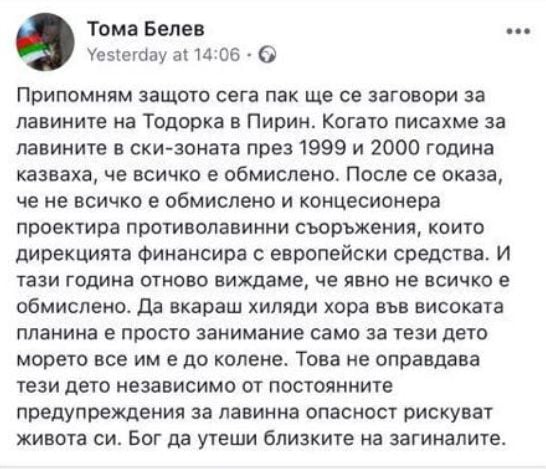 Тома Белев
Yesterday at 14:06 ·

Припомням защото сега пак ще се заговори за лавините на Тодорка в Пирин. Когато писахме за лавините в ски-зоната през 1999 и 2000 година казваха, че всичко е обмислено. После се оказа, че не всичко е обмислено и концесионера проектира противолавинни съоръжения, които дирекцията финансира с европейски средства. И тази година отново виждаме, че явно не всичко е обмислено. Да вкараш хиляди хора във високата планина е просто занимание само за тези дето морето все им е до колене. Това не оправдава тези дето независимо от постоянните предупреждения за лавинна опасност рискуват живота си. Бог да утеши близките на загиналите.